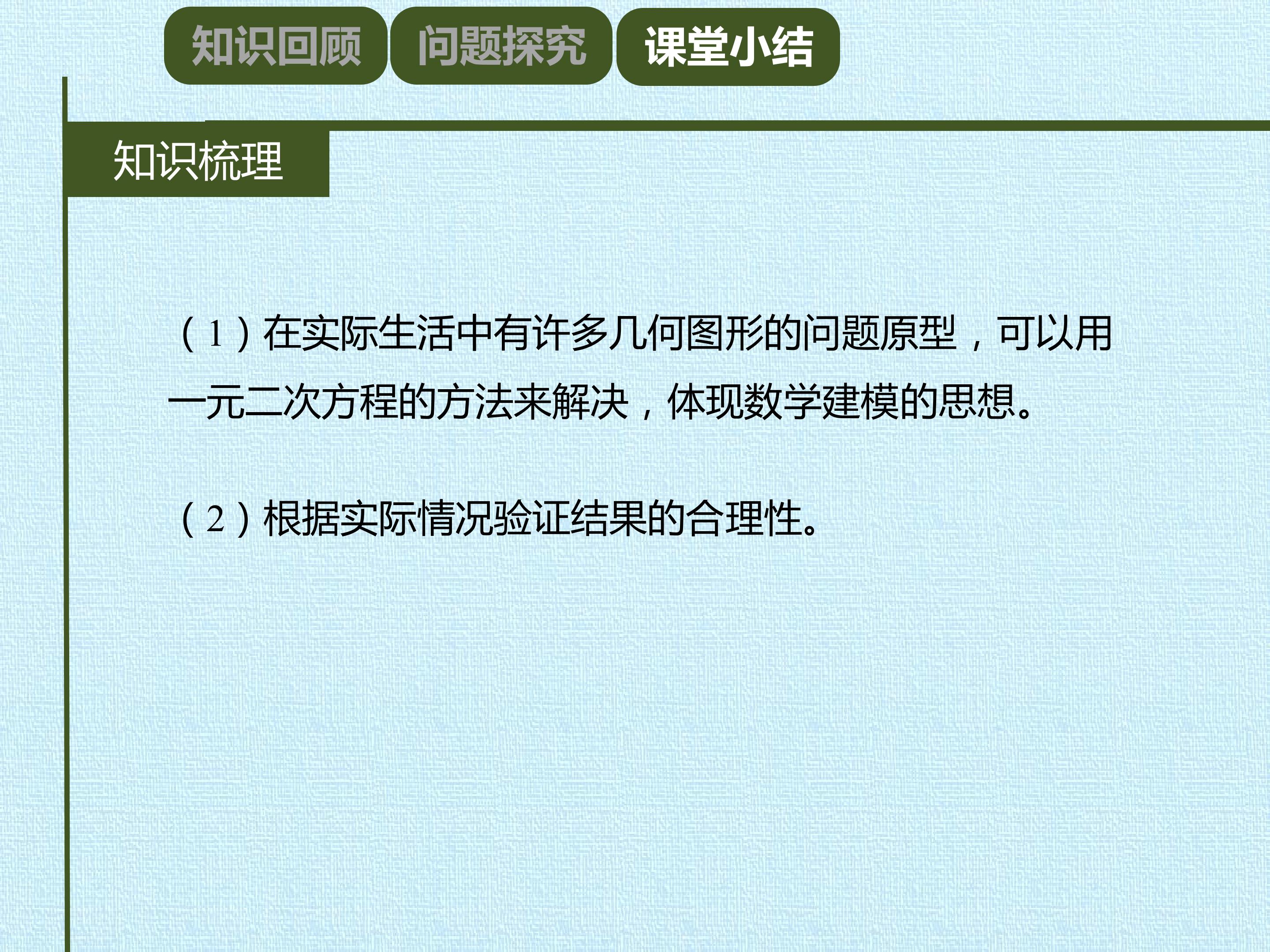 知识回顾 问题探究 课堂小结

知识梳理

（1）在实际生活中有许多几何图形的问题原型，可以用一元二次方程的方法来解决，体现数学建模的思想。

（2）根据实际情况验证结果的合理性。